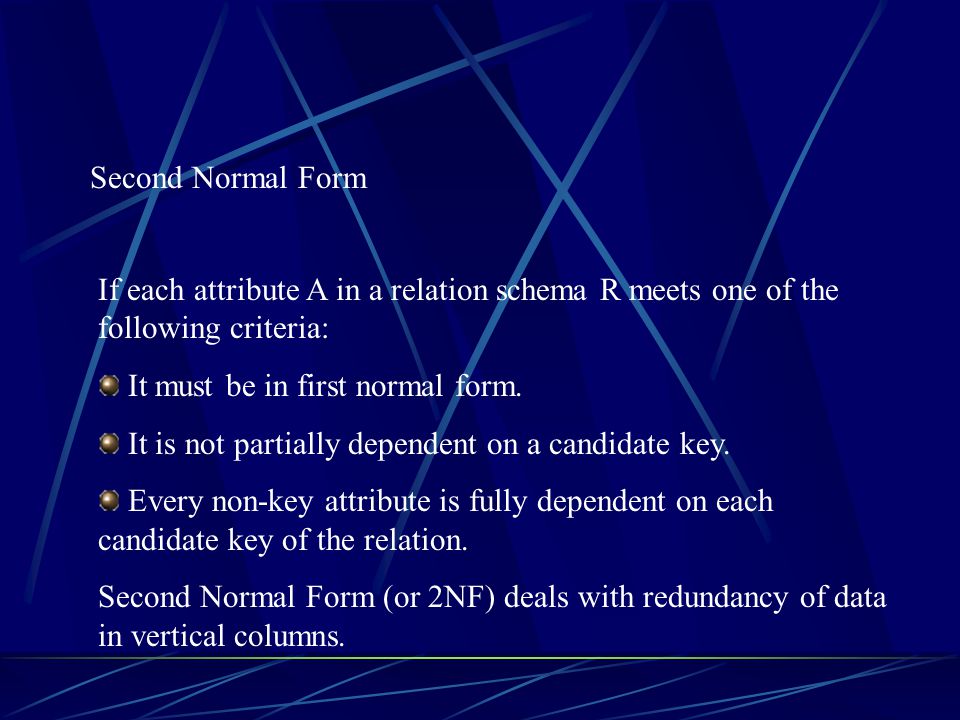 Second Normal Form

If each attribute A in a relation schema R meets one of the following criteria:

It must be in first normal form.

It is not partially dependent on a candidate key.

Every non-key attribute is fully dependent on each candidate key of the relation.

Second Normal Form (or 2NF) deals with redundancy of data in vertical columns.